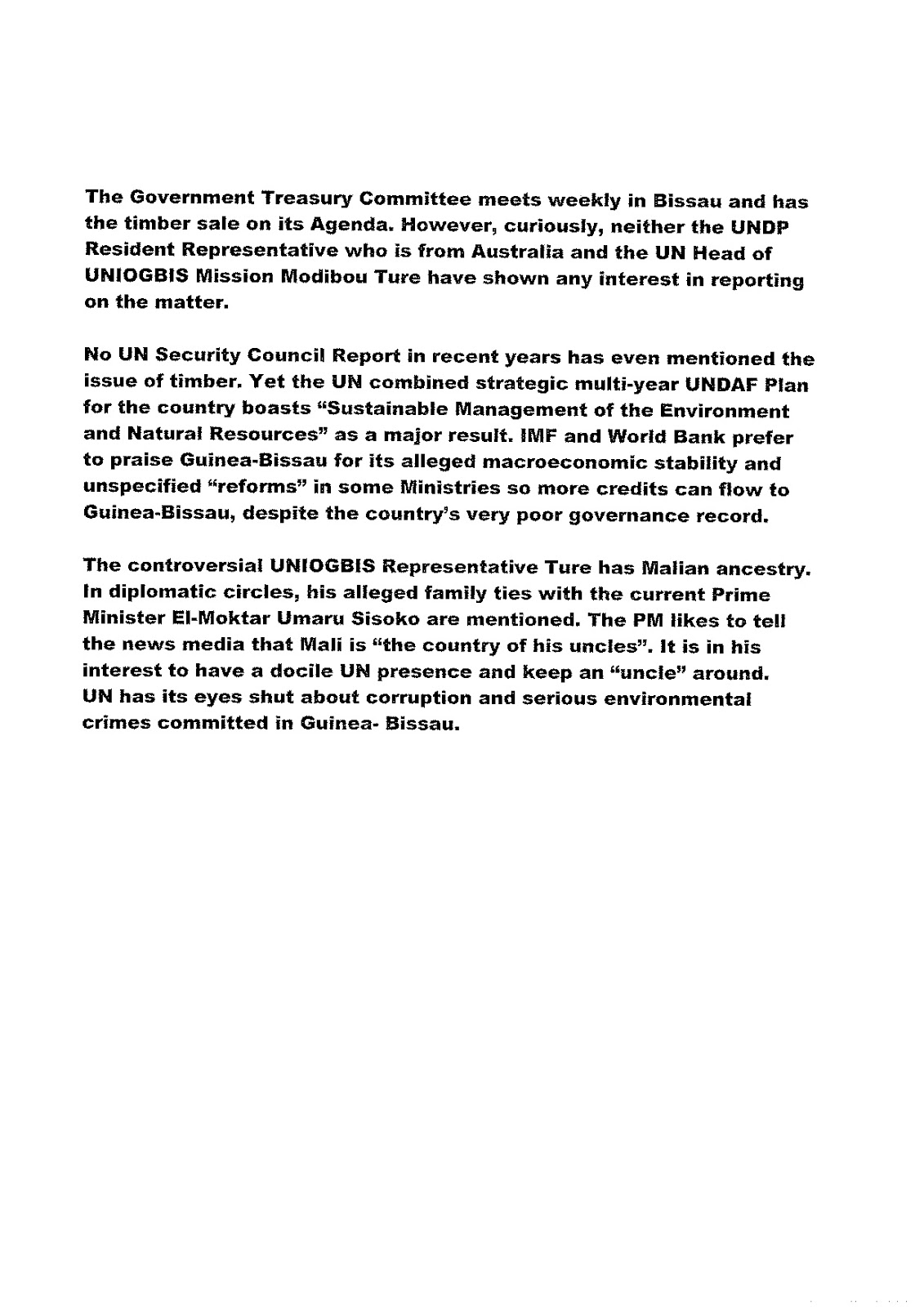 The Government Treasury Committee meets weekly in Bissau and has the timber sale on its Agenda. However, curiously, neither the UNDP Resident Representative who is from Australia and the UN Head of UNIOGBIS Mission Modibou Ture have shown any interest in reporting on the matter.

No UN Security Council Report in recent years has even mentioned the issue of timber. Yet the UN combined strategic multi-year UNDAF Plan for the country boasts "Sustainable Management of the Environment and Natural Resources" as a major result. IMF and World Bank prefer to praise Guinea-Bissau for its alleged macroeconomic stability and unspecified "reforms" in some Ministries so more credits can flow to Guinea-Bissau, despite the country's very poor governance record.

The controversial UNIOGBIS Representative Ture has Malian ancestry. In diplomatic circles, his alleged family ties with the current Prime Minister El-Moktar Umaru Sisoko are mentioned. The PM likes to tell the news media that Mali is "the country of his uncles". It is in his interest to have a docile UN presence and keep an "uncle" around. UN has its eyes shut about corruption and serious environmental crimes committed in Guinea- Bissau.